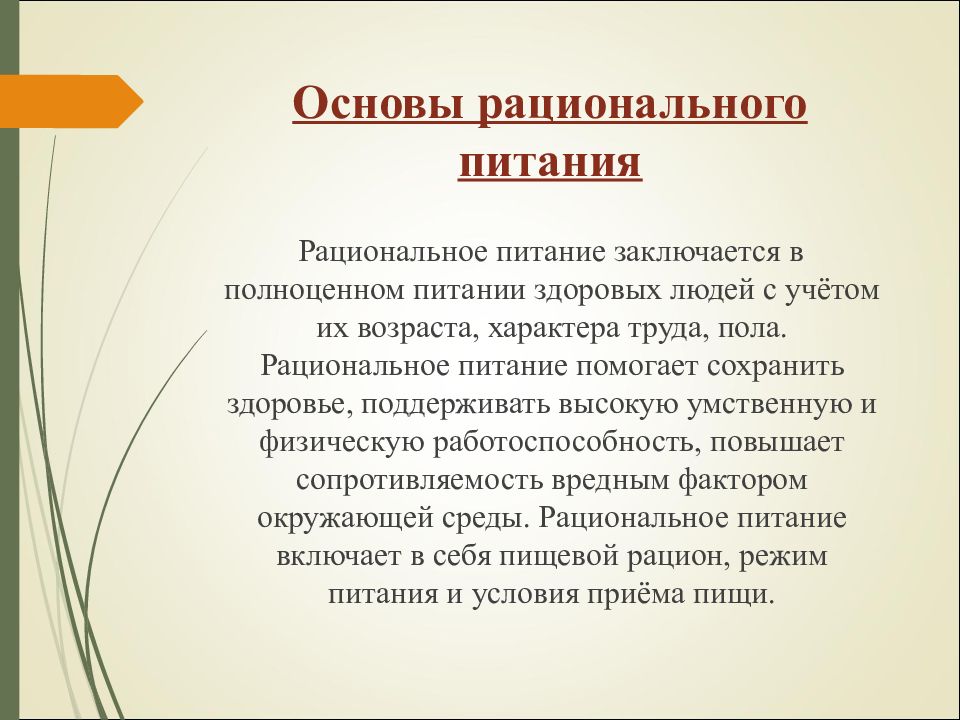 Основы рационального питания

Рациональное питание заключается в полноценном питании здоровых людей с учётом их возраста, характера труда, пола. Рациональное питание помогает сохранить здоровье, поддерживать высокую умственную и физическую работоспособность, повышает сопротивляемость вредным фактором окружающей среды. Рациональное питание включает в себя пищевой рацион, режим питания и условия приёма пищи.